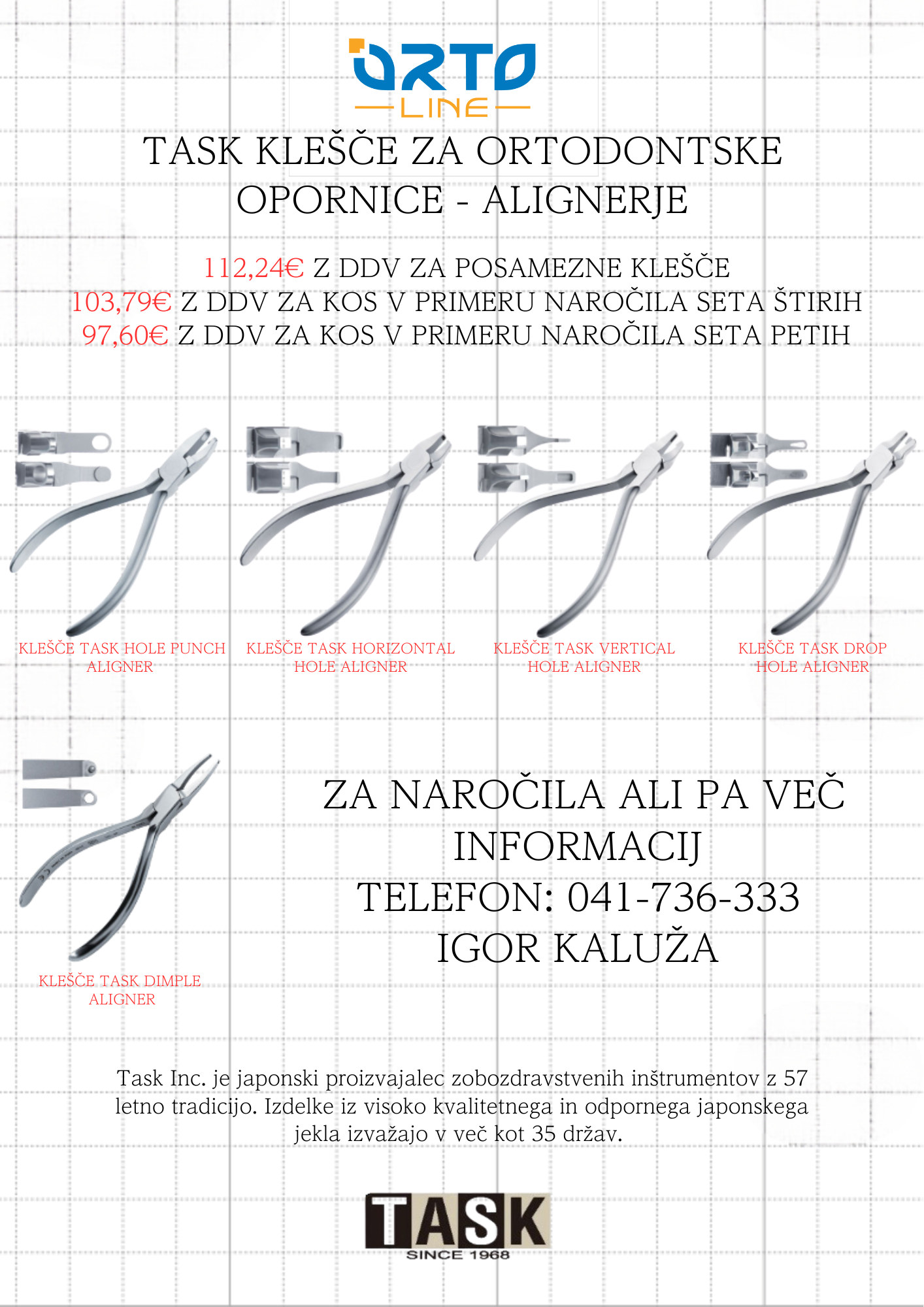 ORTO
LINE

TASK KLEŠČE ZA ORTODONTSKE OPORNICE - ALIGNERJE

112,24€ Z DDV ZA POSAMEZNE KLEŠČE
103,79€ Z DDV ZA KOS V PRIMERU NAROČILA SETA ŠTIRIH
97,60€ Z DDV ZA KOS V PRIMERU NAROČILA SETA PETIH

KLEŠČE TASK HOLE PUNCH ALIGNER

KLEŠČE TASK HORIZONTAL HOLE ALIGNER

KLEŠČE TASK VERTICAL HOLE ALIGNER

KLEŠČE TASK DROP HOLE ALIGNER

KLEŠČE TASK DIMPLE ALIGNER

ZA NAROČILA ALI PA VEČ INFORMACIJ
TELEFON: 041-736-333
IGOR KALUŽA

Task Inc. je japonski proizvajalec zobozdravstvenih inštrumentov z 57 letno tradicijo. Izdelke iz visoko kvalitetnega in odpornega japonskega jekla izvažajo v več kot 35 držav.

TASK
SINCE 1968